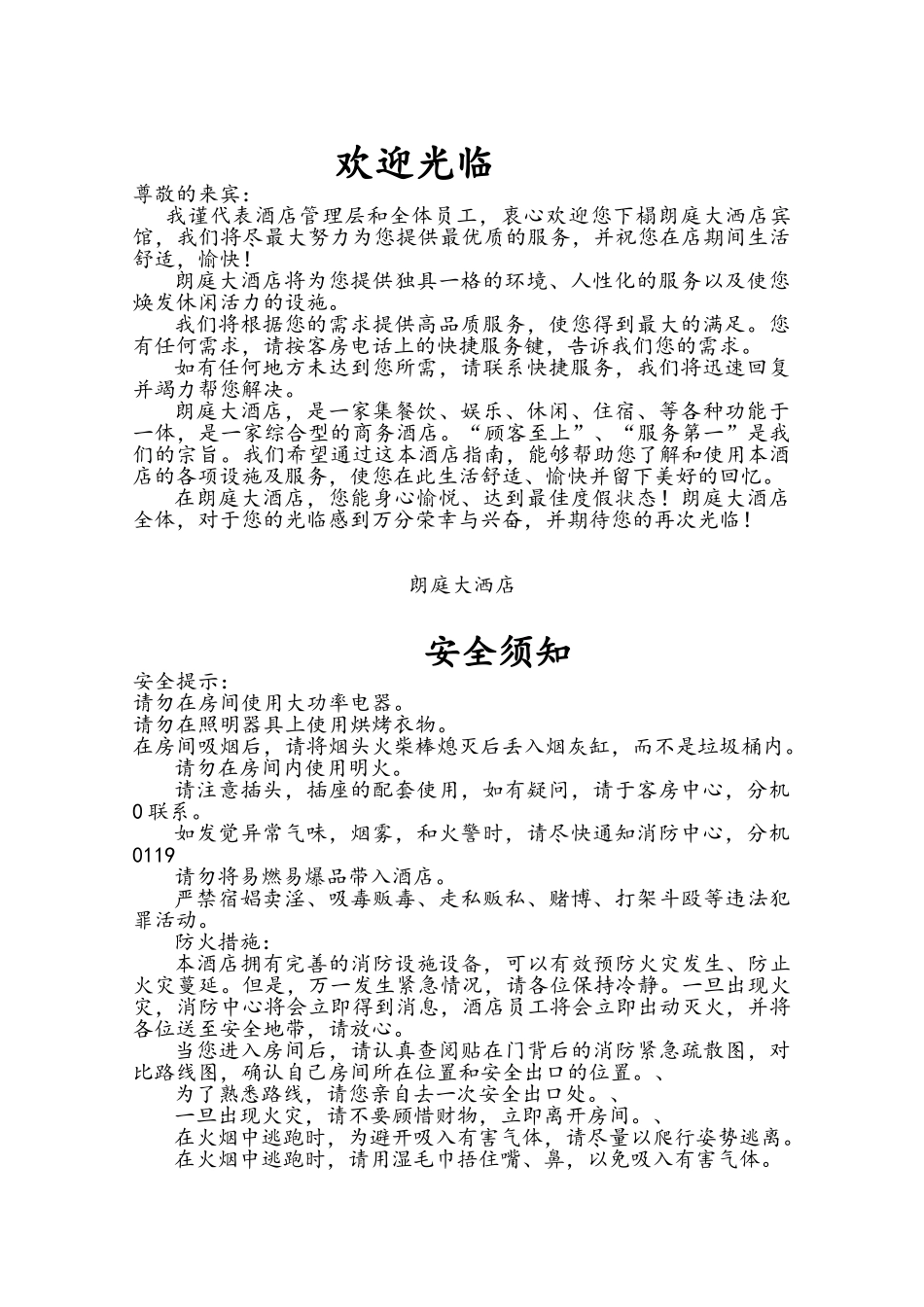 欢迎光临

尊敬的来宾：

我谨代表酒店管理层和全体员工，衷心欢迎您下榻朗庭大酒店宾馆，我们将尽最大努力为您提供最优质的服务，并祝您在店期间生活舒适，愉快！

朗庭大酒店将为您提供独具一格的环境、人性化的服务以及使您焕发休闲活力的设施。

我们将根据您的需求提供高品质服务，使您得到最大的满足。您有任何需求，请按客房电话上的快捷服务键，告诉我们您的需求。

如有任何地方未达到您所需，请联系快捷服务，我们将迅速回复并竭力帮您解决。

朗庭大酒店，是一家集餐饮、娱乐、休闲、住宿、等各种功能于一体，是一家综合型的商务酒店。“顾客至上”、“服务第一”是我们的宗旨。我们希望通过这本酒店指南，能够帮助您了解和使用本酒店的各项设施及服务，使您在此生活舒适、愉快并留下美好的回忆。

在朗庭大酒店，您能身心愉悦、达到最佳度假状态！朗庭大酒店全体，对于您的光临感到万分荣幸与兴奋，并期待您的再次光临！

朗庭大酒店

安全须知

安全提示：
请勿在房间使用大功率电器。
请勿在照明器具上使用烘烤衣物。
在房间吸烟后，请将烟头火柴棒熄灭后丢入烟灰缸，而不是垃圾桶内。
请勿在房间内使用明火。
请注意插头，插座的配套使用，如有疑问，请于客房中心，分机0联系。
如发觉异常气味，烟雾，和火警时，请尽快通知消防中心，分机0119
请勿将易燃易爆品带入酒店。
严禁宿娼卖淫、吸毒贩毒、走私贩私、赌博、打架斗殴等违法犯罪活动。
防火措施：
本酒店拥有完善的消防设施设备，可以有效预防火灾发生、防止火灾蔓延。但是，万一发生紧急情况，请各位保持冷静。一旦出现火灾，消防中心将会立即得到消息，酒店员工将会立即出动灭火，并将各位送至安全地带，请放心。
当您进入房间后，请认真查阅贴在门背后的消防紧急疏散图，对比路线图，确认自己房间所在位置和安全出口的位置。、
为了熟悉路线，请您亲自去一次安全出口处。、
一旦出现火灾，请不要顾惜财物，立即离开房间。、
在火烟中逃跑时，为避开吸入有害气体，请尽量以爬行姿势逃离。
在火烟中逃跑时，请用湿毛巾捂住嘴、鼻，以免吸入有害气体。